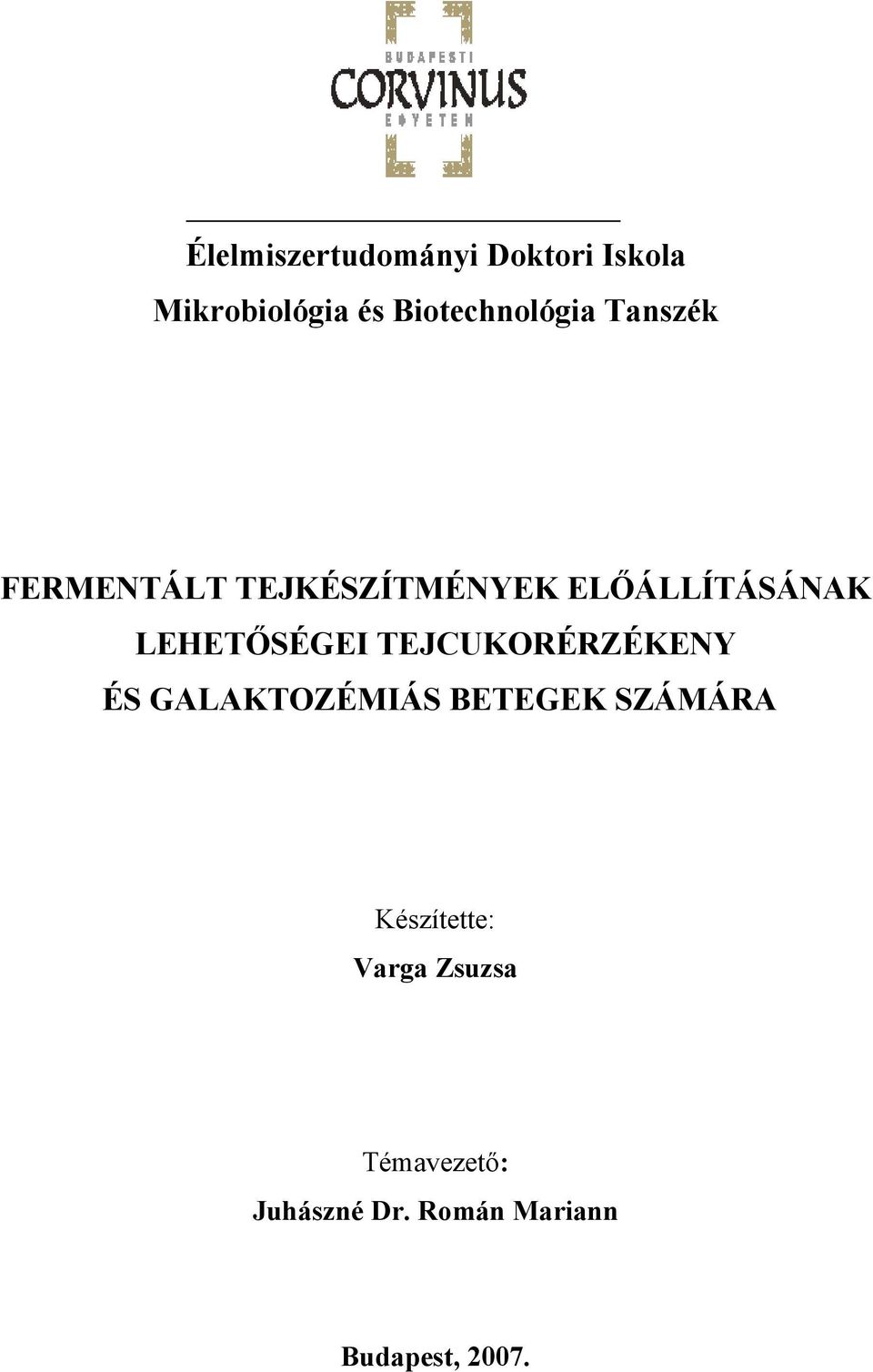 BUDAPESTI
CORVINUS
EGYETEM

Élelmiszertudományi Doktori Iskola

Mikrobiológia és Biotechnológia Tanszék

FERMENTÁLT TEJKÉSZÍTMÉNYEK ELŐÁLLÍTÁSÁNAK LEHETŐSÉGEI TEJCUKORÉRZÉKENY ÉS GALAKTOZÉMIÁS BETEGEK SZÁMÁRA

Készítette:

Varga Zsuzsa

Témavezető:

Juhászné Dr. Román Mariann

Budapest, 2007.